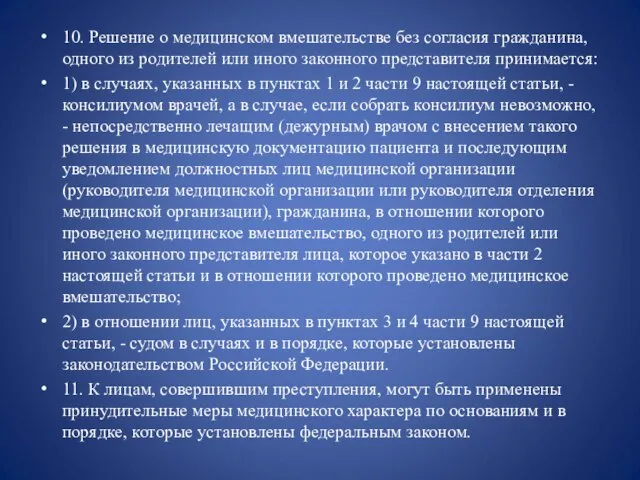 • 10. Решение о медицинском вмешательстве без согласия гражданина, одного из родителей или иного законного представителя принимается:

• 1) в случаях, указанных в пунктах 1 и 2 части 9 настоящей статьи, - консилиумом врачей, а в случае, если собрать консилиум невозможно, - непосредственно лечащим (дежурным) врачом с внесением такого решения в медицинскую документацию пациента и последующим уведомлением должностных лиц медицинской организации (руководителя медицинской организации или руководителя отделения медицинской организации), гражданина, в отношении которого проведено медицинское вмешательство, одного из родителей или иного законного представителя лица, которое указано в части 2 настоящей статьи и в отношении которого проведено медицинское вмешательство;

• 2) в отношении лиц, указанных в пунктах 3 и 4 части 9 настоящей статьи, - судом в случаях и в порядке, которые установлены законодательством Российской Федерации.

• 11. К лицам, совершившим преступления, могут быть применены принудительные меры медицинского характера по основаниям и в порядке, которые установлены федеральным законом.